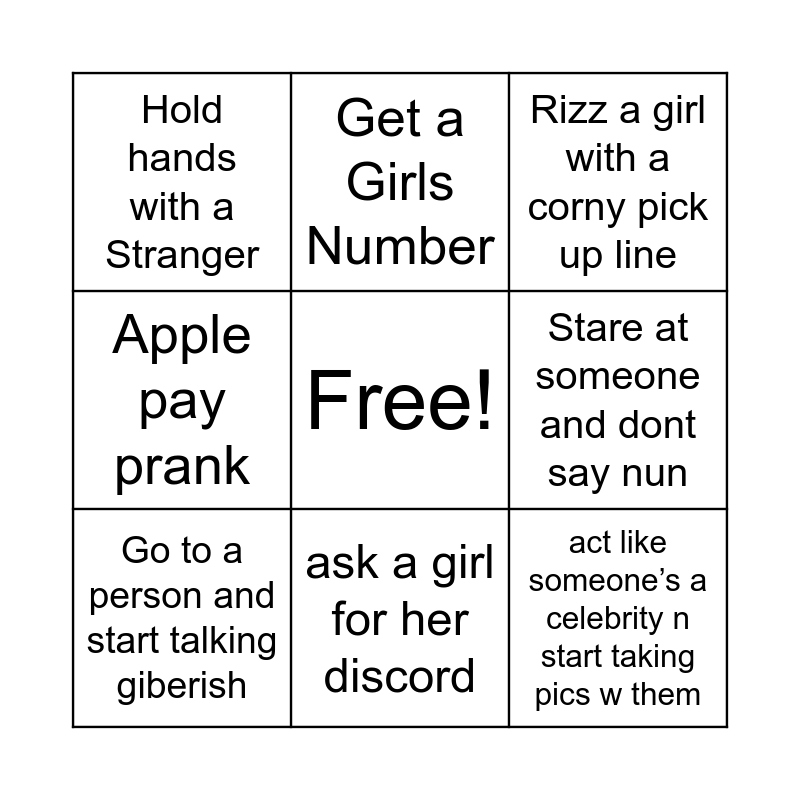 | Hold hands with a Stranger | Get a Girls Number | Rizz a girl with a corny pick up line |
|---|---|---|
| Apple pay prank | Free! | Stare at someone and dont say nun |
| Go to a person and start talking giberish | ask a girl for her discord | act like someone's a celebrity n start taking pics w them |